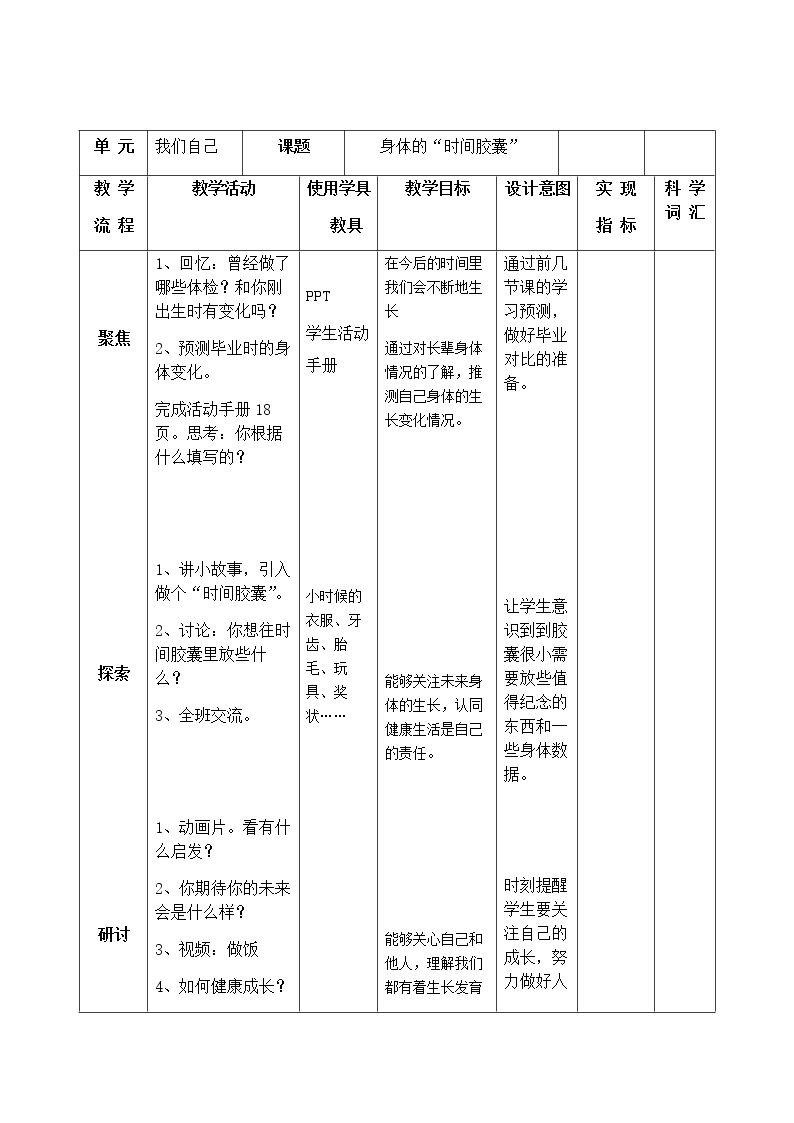 | 单元 | 我们自己 | 课题 | 身体的“时间胶囊” | | | |
|---|---|---|---|---|---|---|
| 教学流程 | 教学活动 | 使用学具教具 | 教学目标 | 设计意图 | 实现指标 | 科学词汇 |
| 聚焦 | 1、回忆：曾经做了哪些体检？和你刚出生时有变化吗？ 2、预测毕业时的身体变化。 完成活动手册18页。思考：你根据什么填写的？ | PPT 学生活动手册 | 在今后的时间里我们会不断地生长 通过对长辈身体情况的了解，推测自己身体的生长变化情况。 | 通过前几节课的学习预测，做好毕业对比的准备。 | | |
| 探索 | 1、讲小故事，引入做个“时间胶囊”。 2、讨论：你想往时间胶囊里放些什么？ 3、全班交流。 | 小时候的衣服、牙齿、胎毛、玩具、奖状…… | 能够关注未来身体的生长，认同健康生活是自己的责任。 | 让学生意识到到胶囊很小需要放些值得纪念的东西和一些身体数据。 | | |
| 研讨 | 1、动画片。看有什么启发？ 2、你期待你的未来会是什么样？ 3、视频：做饭 4、如何健康成长？ | | 能够关心自己和他人，理解我们都有着生长发育 | 时刻提醒学生要关注自己的成长，努力做好人 | | |